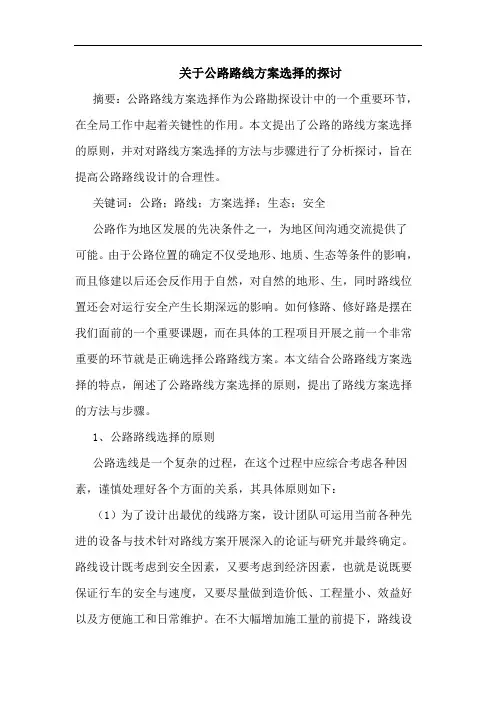 关于公路路线方案选择的探讨

摘要：公路路线方案选择作为公路勘探设计中的一个重要环节，在全局工作中起着关键性的作用。本文提出了公路的路线方案选择的原则，并对对路线方案选择的方法与步骤进行了分析探讨，旨在提高公路路线设计的合理性。

关键词：公路；路线；方案选择；生态；安全

公路作为地区发展的先决条件之一，为地区间沟通交流提供了可能。由于公路位置的确定不仅受地形、地质、生态等条件的影响，而且修建以后还会反作用于自然，对自然的地形、生，同时路线位置还会对运行安全产生长期深远的影响。如何修路、修好路是摆在我们面前的一个重要课题，而在具体的工程项目开展之前一个非常重要的环节就是正确选择公路路线方案。本文结合公路路线方案选择的特点，阐述了公路路线方案选择的原则，提出了路线方案选择的方法与步骤。

1、公路路线选择的原则

公路选线是一个复杂的过程，在这个过程中应综合考虑各种因素，谨慎处理好各个方面的关系，其具体原则如下：

（1）为了设计出最优的线路方案，设计团队可运用当前各种先进的设备与技术针对路线方案开展深入的论证与研究并最终确定。路线设计既考虑到安全因素，又要考虑到经济因素，也就是说既要保证行车的安全与速度，又要尽量做到造价低、工程量小、效益好以及方便施工和日常维护。在不大幅增加施工量的前提下，路线设